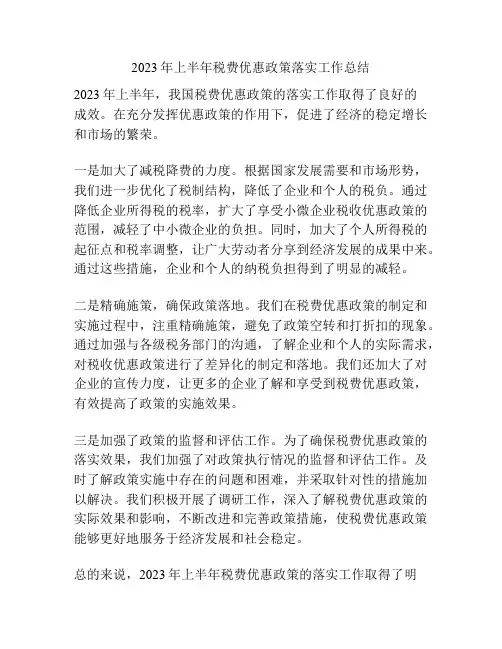 2023 年上半年税费优惠政策落实工作总结

2023 年上半年，我国税费优惠政策的落实工作取得了良好的成效。在充分发挥优惠政策的作用下，促进了经济的稳定增长和市场的繁荣。

一是加大了减税降费的力度。根据国家发展需要和市场形势，我们进一步优化了税制结构，降低了企业和个人的税负。通过降低企业所得税的税率，扩大了享受小微企业税收优惠政策的范围，减轻了中小微企业的负担。同时，加大了个人所得税的起征点和税率调整，让广大劳动者分享到经济发展的成果中来。通过这些措施，企业和个人的纳税负担得到了明显的减轻。

二是精确施策，确保政策落地。我们在税费优惠政策的制定和实施过程中，注重精确施策，避免了政策空转和打折扣的现象。通过加强与各级税务部门的沟通，了解企业和个人的实际需求，对税收优惠政策进行了差异化的制定和落地。我们还加大了对企业的宣传力度，让更多的企业了解和享受到税费优惠政策，有效提高了政策的实施效果。

三是加强了政策的监督和评估工作。为了确保税费优惠政策的落实效果，我们加强了对政策执行情况的监督和评估工作。及时了解政策实施中存在的问题和困难，并采取针对性的措施加以解决。我们积极开展了调研工作，深入了解税费优惠政策的实际效果和影响，不断改进和完善政策措施，使税费优惠政策能够更好地服务于经济发展和社会稳定。

总的来说，2023 年上半年税费优惠政策的落实工作取得了明